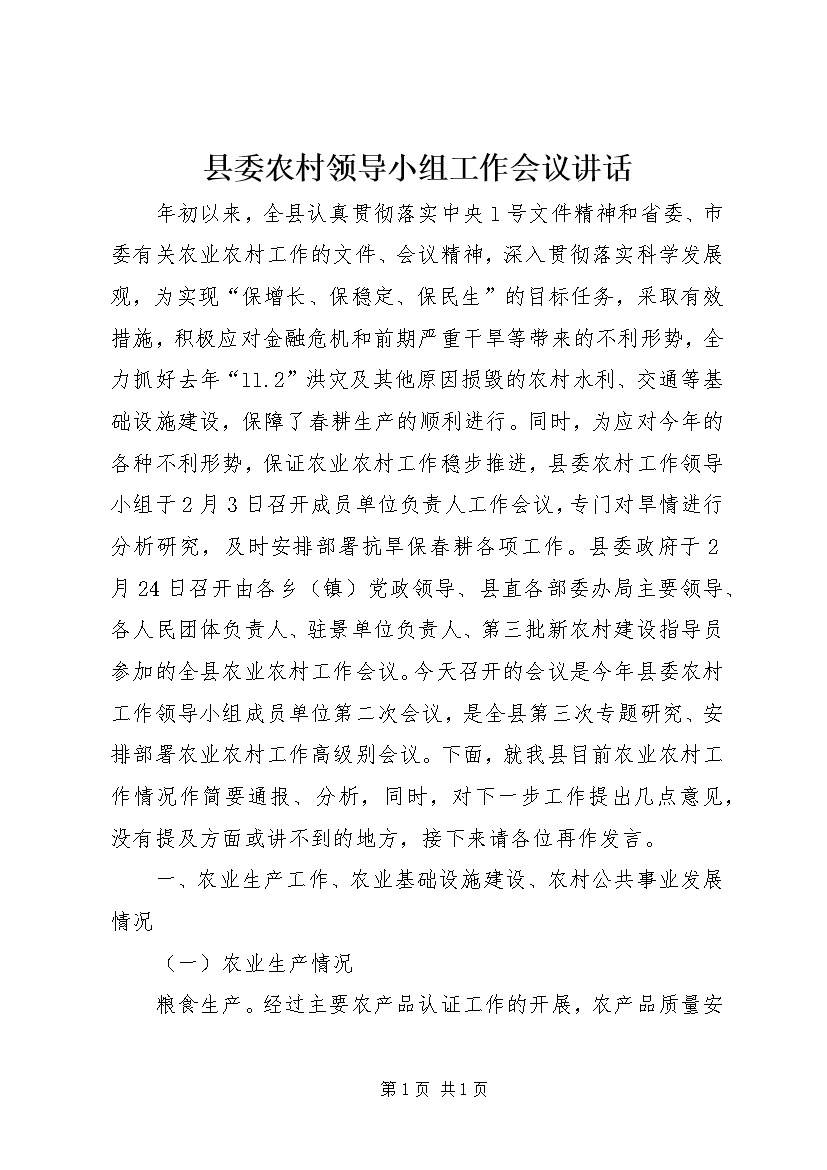 县委农村领导小组工作会议讲话

年初以来，全县认真贯彻落实中央1号文件精神和省委、市委有关农业农村工作的文件、会议精神，深入贯彻落实科学发展观，为实现“保增长、保稳定、保民生”的目标任务，采取有效措施，积极应对金融危机和前期严重干旱等带来的不利形势，全力抓好去年“11.2”洪灾及其他原因损毁的农村水利、交通等基础设施建设，保障了春耕生产的顺利进行。同时，为应对今年的各种不利形势，保证农业农村工作稳步推进，县委农村工作领导小组于2月3日召开成员单位负责人工作会议，专门对旱情进行分析研究，及时安排部署抗旱保春耕各项工作。县委政府于2月24日召开由各乡（镇）党政领导、县直各部委办局主要领导、各人民团体负责人、驻景单位负责人、第三批新农村建设指导员参加的全县农业农村工作会议。今天召开的会议是今年县委农村工作领导小组成员单位第二次会议，是全县第三次专题研究、安排部署农业农村工作高级别会议。下面，就我县目前农业农村工作情况作简要通报、分析，同时，对下一步工作提出几点意见，没有提及方面或讲不到的地方，接下来请各位再作发言。

一、农业生产工作、农业基础设施建设、农村公共事业发展情况

（一）农业生产情况

粮食生产。经过主要农产品认证工作的开展，农产品质量安

第1页 共1页